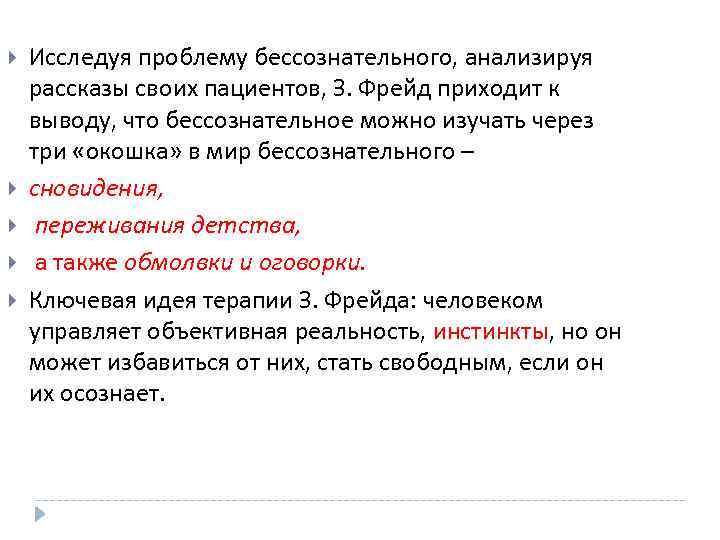 Исследуя проблему бессознательного, анализируя рассказы своих пациентов, З. Фрейд приходит к выводу, что бессознательное можно изучать через три «окошка» в мир бессознательного –

сновидения,

переживания детства,

а также обмолвки и оговорки.

Ключевая идея терапии З. Фрейда: человеком управляет объективная реальность, инстинкты, но он может избавиться от них, стать свободным, если он их осознает.